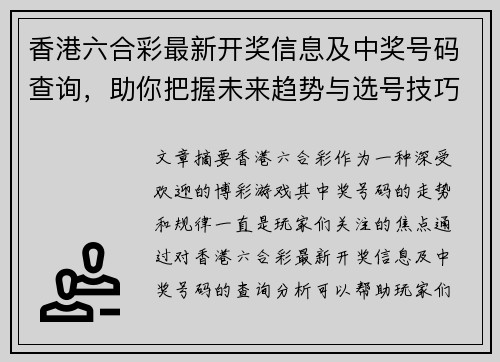 香港六合彩最新开奖信息及中奖号码查询，助你把握未来趋势与选号技巧

文章摘要香港六合彩作为一种深受欢迎的博彩游戏其中奖号码的走势和规律一直是玩家们关注的焦点通过对香港六合彩最新开奖信息及中奖号码的查询分析可以帮助玩家们